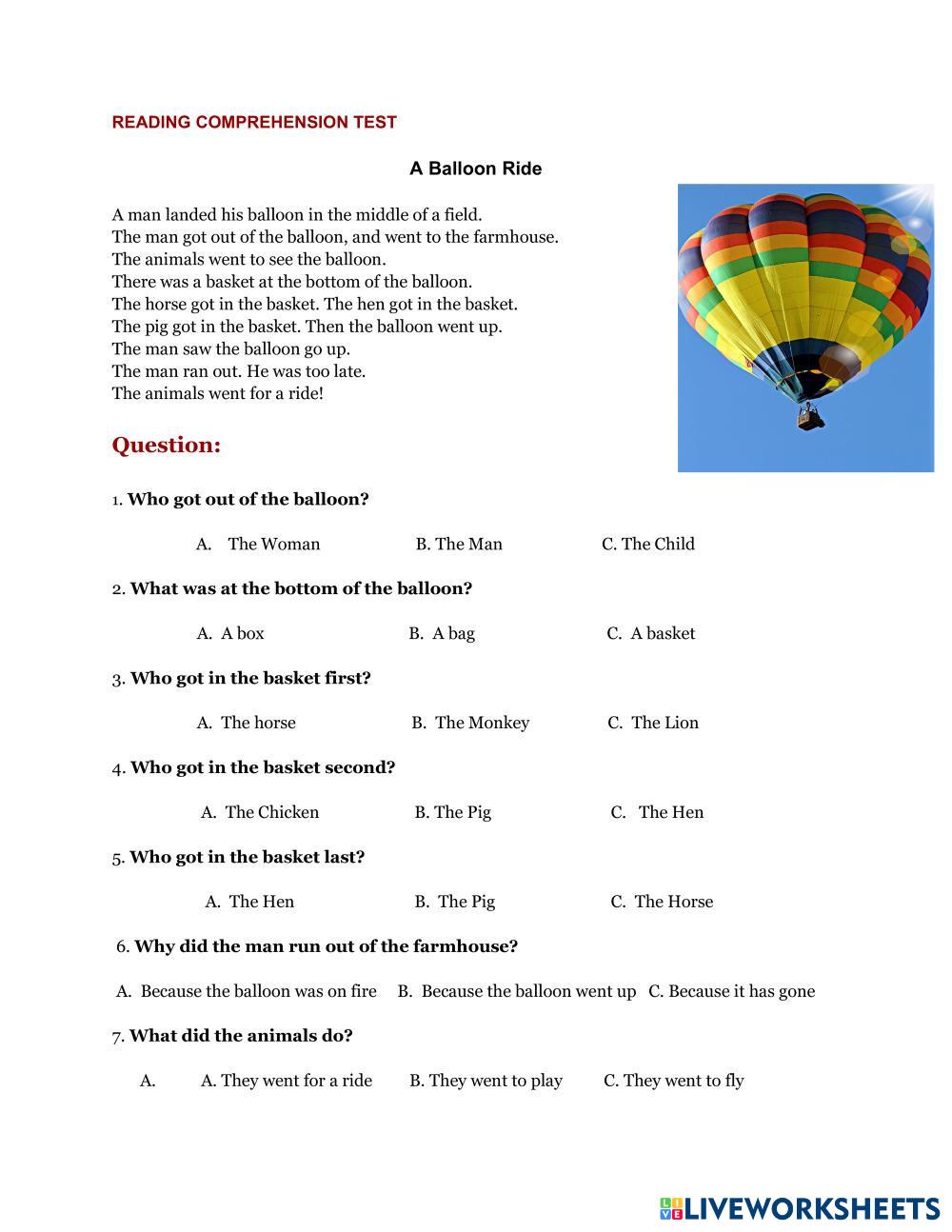 READING COMPREHENSION TEST

A Balloon Ride

A man landed his balloon in the middle of a field.
The man got out of the balloon, and went to the farmhouse.
The animals went to see the balloon.
There was a basket at the bottom of the balloon.
The horse got in the basket. The hen got in the basket.
The pig got in the basket. Then the balloon went up.
The man saw the balloon go up.
The man ran out. He was too late.
The animals went for a ride!

Question:

1. Who got out of the balloon?

A. The Woman B. The Man C. The Child

2. What was at the bottom of the balloon?

A. A box B. A bag C. A basket

3. Who got in the basket first?

A. The horse B. The Monkey C. The Lion

4. Who got in the basket second?

A. The Chicken B. The Pig C. The Hen

5. Who got in the basket last?

A. The Hen B. The Pig C. The Horse

6. Why did the man run out of the farmhouse?

A. Because the balloon was on fire B. Because the balloon went up C. Because it has gone

7. What did the animals do?

A. A. They went for a ride B. They went to play C. They went to fly

LIVEWORKSHEETS